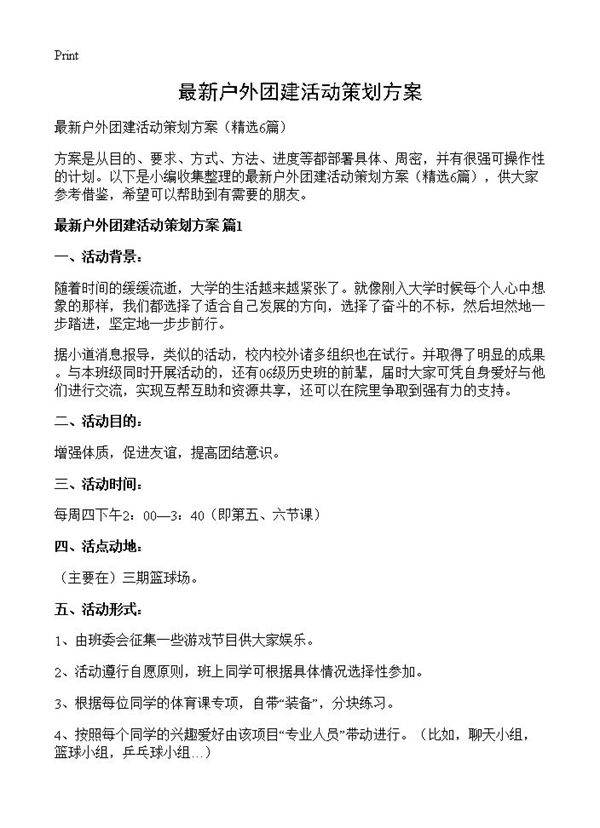 Print

最新户外团建活动策划方案

最新户外团建活动策划方案（精选6篇）

方案是从目的、要求、方式、方法、进度等都部署具体、周密，并有很强可操作性的计划。以下是小编收集整理的最新户外团建活动策划方案（精选6篇），供大家参考借鉴，希望可以帮助到有需要的朋友。

最新户外团建活动策划方案 篇1

一、活动背景：

随着时间的缓缓流逝，大学的生活越来越紧张了。就像刚入大学时候每个人心中想象的那样，我们都选择了适合自己发展的方向，选择了奋斗的不标，然后坦然地一步踏进，坚定地一步步前行。

据小道消息报导，类似的活动，校内校外诸多组织也在试行。并取得了明显的成果。与本班级同时开展活动的，还有06级历史班的前辈，届时大家可凭自身爱好与他们进行交流，实现互帮互助和资源共享，还可以在院里争取到强有力的支持。

二、活动目的：

增强体质，促进友谊，提高团结意识。

三、活动时间：

每周四下午2：00—3：40（即第五、六节课）

四、活点动地：

（主要在）三期篮球场。

五、活动形式：

1、由班委会征集一些游戏节目供大家娱乐。

2、活动遵行自愿原则，班上同学可根据具体情况选择性参加。

3、根据每位同学的体育课专项，自带“装备”，分块练习。

4、按照每个同学的兴趣爱好由该项目“专业人员”带动进行。（比如，聊天小组，篮球小组，乒乓球小组...）